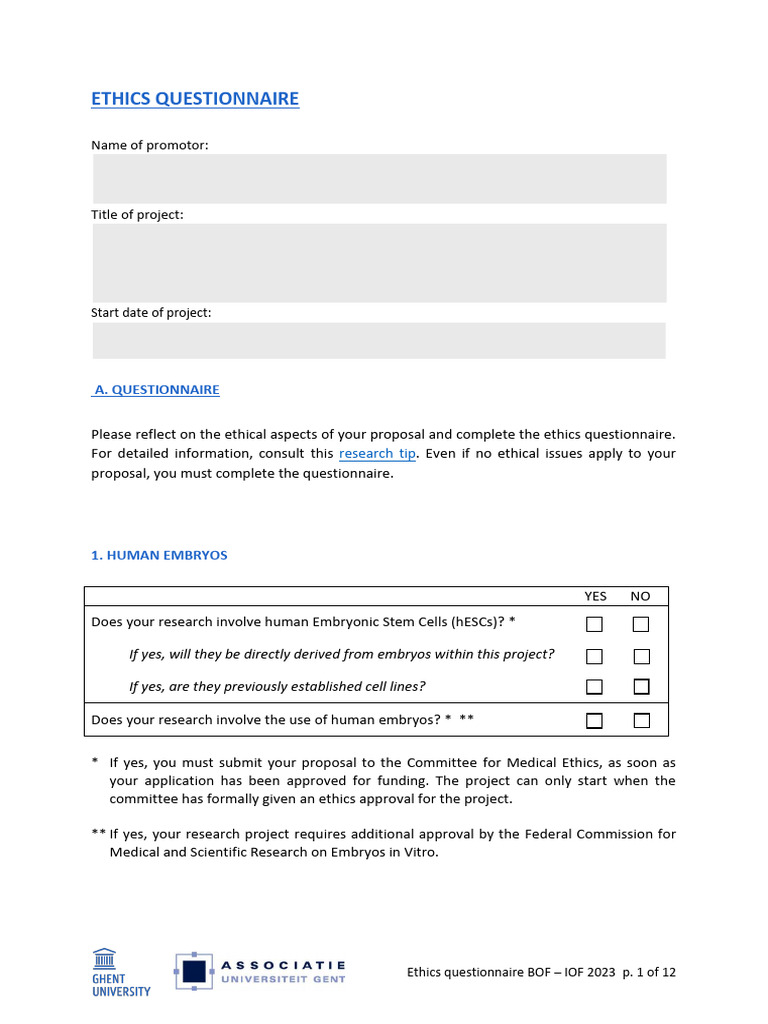 ETHICS QUESTIONNAIRE

Name of promotor:

Title of project:

Start date of project:

A. QUESTIONNAIRE

Please reflect on the ethical aspects of your proposal and complete the ethics questionnaire. For detailed information, consult this research tip. Even if no ethical issues apply to your proposal, you must complete the questionnaire.

1. HUMAN EMBRYOS

| | YES | NO |
|---|---|---|
| Does your research involve human Embryonic Stem Cells (hESCs)? * | ☐ | ☐ |
| If yes, will they be directly derived from embryos within this project? | ☐ | ☐ |
| If yes, are they previously established cell lines? | ☐ | ☐ |
| Does your research involve the use of human embryos? * ** | ☐ | ☐ |

* If yes, you must submit your proposal to the Committee for Medical Ethics, as soon as your application has been approved for funding. The project can only start when the committee has formally given an ethics approval for the project.

** If yes, your research project requires additional approval by the Federal Commission for Medical and Scientific Research on Embryos in Vitro.

GHENT UNIVERSITY

ASSOCIATIE UNIVERSITEIT GENT

Ethics questionnaire BOF – IOF 2023 p. 1 of 12